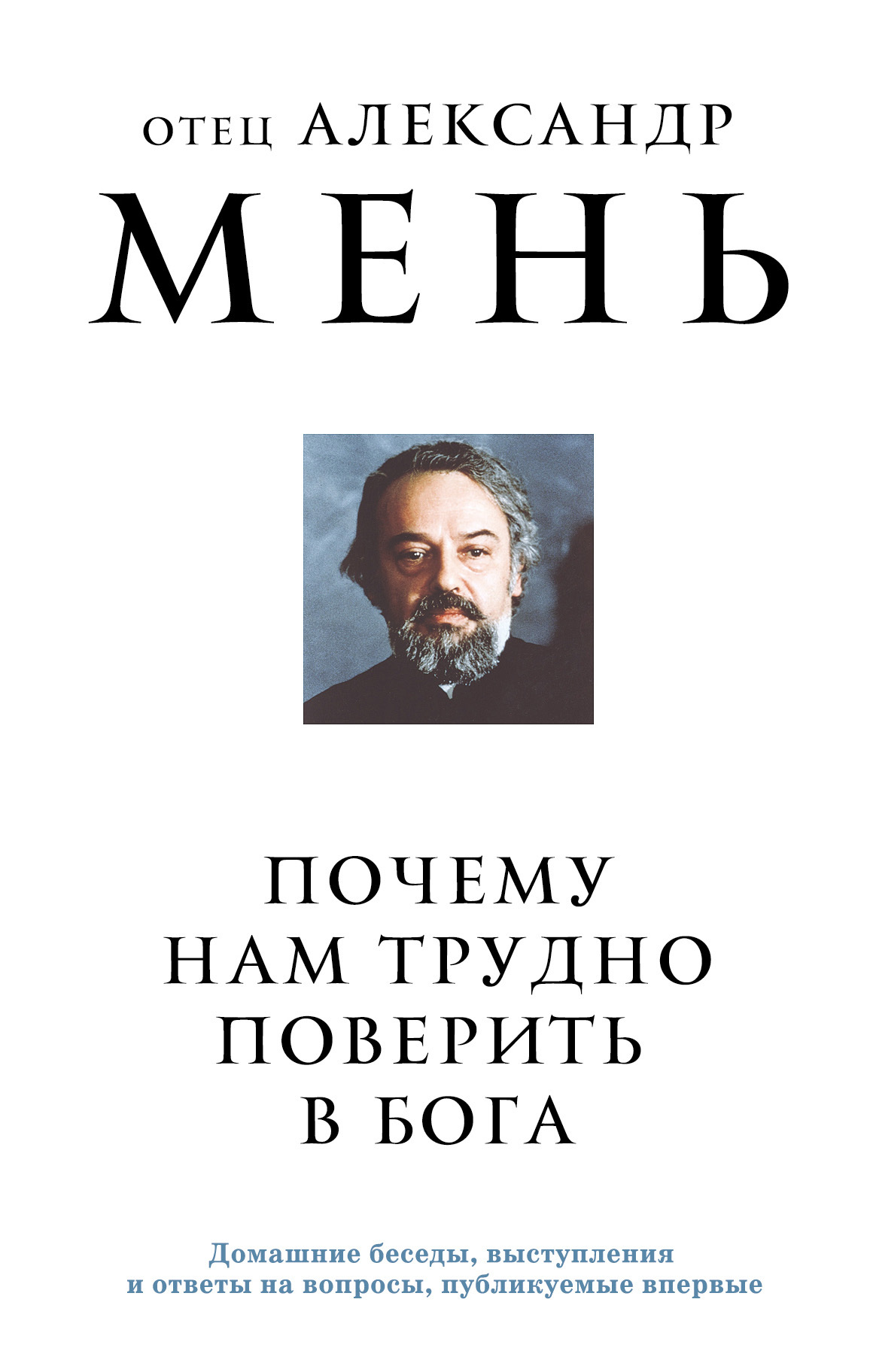 ОТЕЦ АЛЕКСАНДР
МЕНЬ

ПОЧЕМУ НАМ ТРУДНО ПОВЕРИТЬ В БОГА

Домашние беседы, выступления и ответы на вопросы, публикуемые впервые